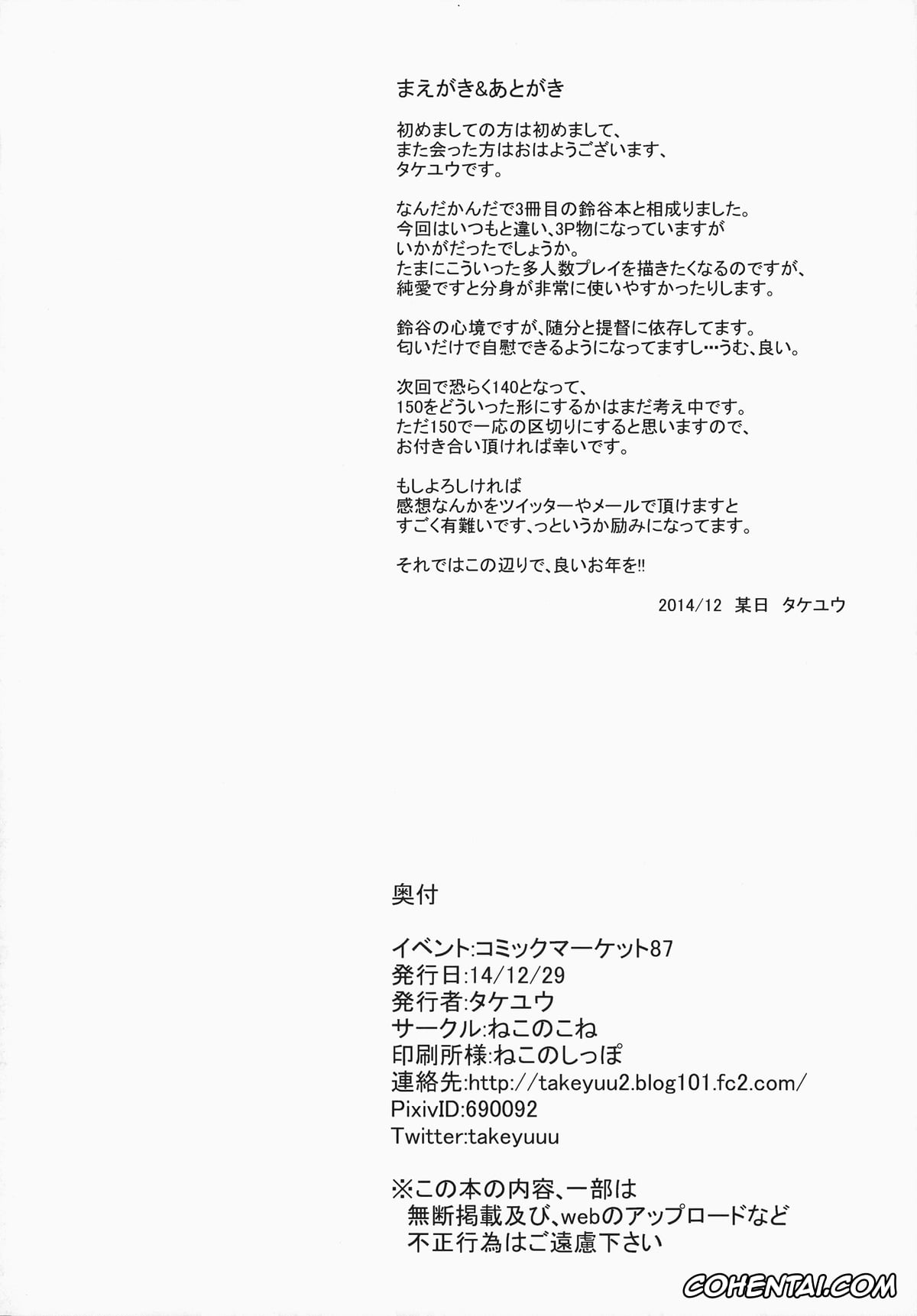 まえがき&あとがき

初めましての方は初めまして、
また会った方はおはようございます、
タケユウです。

なんだかんだで3冊目の鈴谷本と相成りました。
今回はいつもと違い、3P物になっていますが
いかがだったでしょうか。
たまにこういった多人数プレイを描きたくなるのですが、
純愛ですと分身が非常に使いやすかったりします。

鈴谷の心境ですが、随分と提督に依存してます。
匂いだけで自慰できるようになってますし…うむ、良い。

次回で恐らく140となって、
150をどういった形にするかはまだ考え中です。
ただ150で一応の区切りにすると思いますので、
お付き合い頂ければ幸いです。

もしよろしければ
感想なんかをツイッターやメールで頂けますと
すごく有難いです、っというか励みになってます。

それではこの辺りで、良いお年を!!

2014/12　某日　タケユウ

奥付

イベント:コミックマーケット87
発行日:14/12/29
発行者:タケユウ
サークル:ねこのこね
印刷所様:ねこのしっぽ
連絡先:http://takeyuu2.blog101.fc2.com/
PixivID:690092
Twitter:takeyuuu

※この本の内容、一部は
無断掲載及び、webのアップロードなど
不正行為はご遠慮下さい

COHENTAI.COM